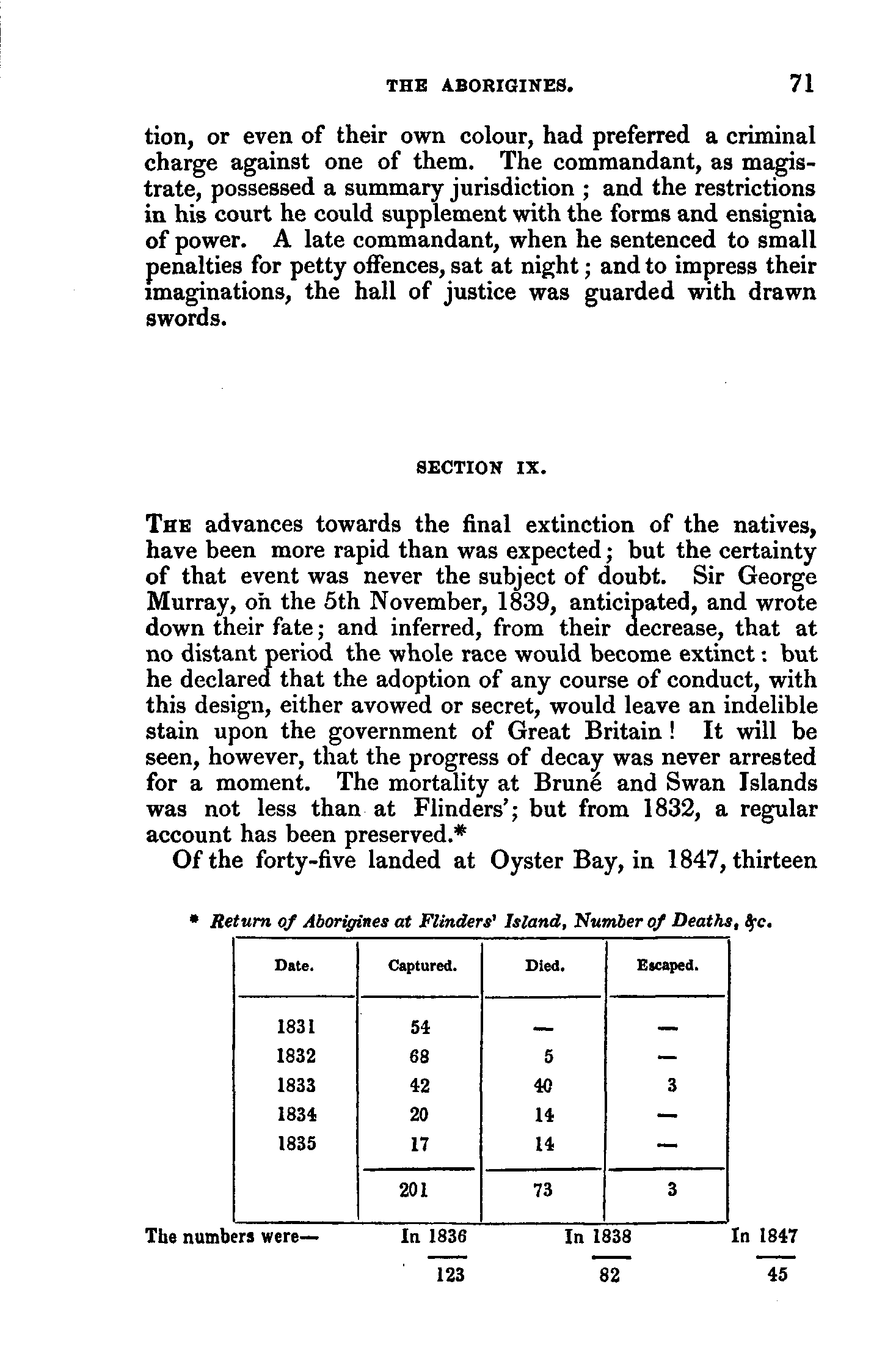 THE ABORIGINES. 71

tion, or even of their own colour, had preferred a criminal charge against one of them. The commandant, as magistrate, possessed a summary jurisdiction; and the restrictions in his court he could supplement with the forms and ensignia of power. A late commandant, when he sentenced to small penalties for petty offences, sat at night; and to impress their imaginations, the hall of justice was guarded with drawn swords.

SECTION IX.

THE advances towards the final extinction of the natives, have been more rapid than was expected; but the certainty of that event was never the subject of doubt. Sir George Murray, on the 5th November, 1839, anticipated, and wrote down their fate; and inferred, from their decrease, that at no distant period the whole race would become extinct: but he declared that the adoption of any course of conduct, with this design, either avowed or secret, would leave an indelible stain upon the government of Great Britain! It will be seen, however, that the progress of decay was never arrested for a moment. The mortality at Bruné and Swan Islands was not less than at Flinders'; but from 1832, a regular account has been preserved.*

Of the forty-five landed at Oyster Bay, in 1847, thirteen

* Return of Aborigines at Flinders' Island, Number of Deaths, &c.

| Date. | Captured. | Died. | Escaped. |
|---|---|---|---|
| 1831 | 54 | — | — |
| 1832 | 68 | 5 | — |
| 1833 | 42 | 40 | 3 |
| 1834 | 20 | 14 | — |
| 1835 | 17 | 14 | — |
| | 201 | 73 | 3 |

The numbers were— In 1836 123 In 1838 82 In 1847 45